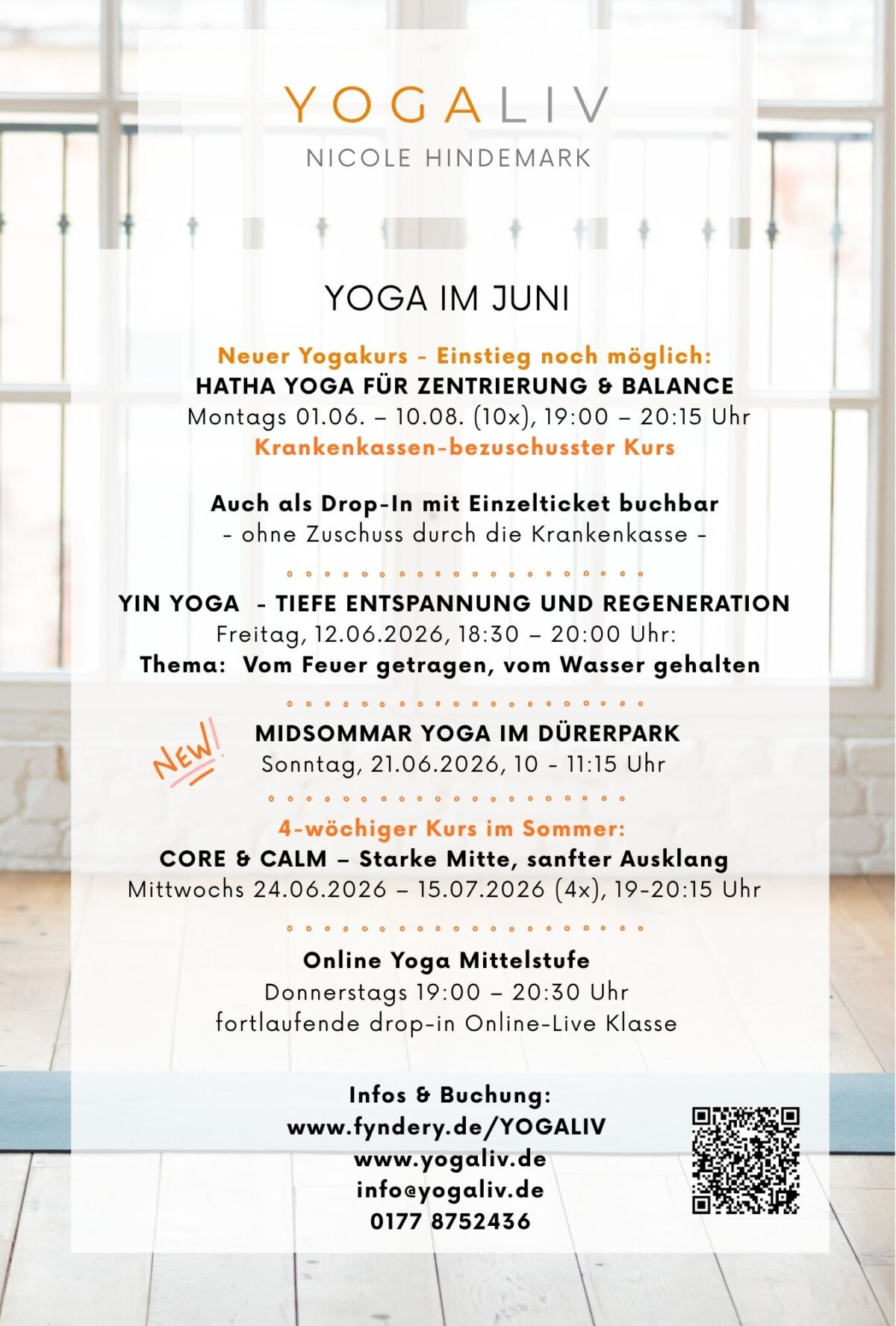 YOGALIV
NICOLE HINDEMARK

YOGA IM JUNI

Neuer Yogakurs - Einstieg noch möglich:
HATHA YOGA FÜR ZENTRIERUNG & BALANCE
Montags 01.06. – 10.08. (10x), 19:00 – 20:15 Uhr
Krankenkassen-bezuschusster Kurs

Auch als Drop-In mit Einzelticket buchbar
- ohne Zuschuss durch die Krankenkasse -

YIN YOGA - TIEFE ENTSPANNUNG UND REGENERATION
Freitag, 12.06.2026, 18:30 – 20:00 Uhr:
Thema: Vom Feuer getragen, vom Wasser gehalten

NEW!
MIDSOMMAR YOGA IM DÜRERPARK
Sonntag, 21.06.2026, 10 - 11:15 Uhr

4-wöchiger Kurs im Sommer:
CORE & CALM – Starke Mitte, sanfter Ausklang
Mittwochs 24.06.2026 – 15.07.2026 (4x), 19-20:15 Uhr

Online Yoga Mittelstufe
Donnerstags 19:00 – 20:30 Uhr
fortlaufende drop-in Online-Live Klasse

Infos & Buchung:
www.fyndery.de/YOGALIV
www.yogaliv.de
info@yogaliv.de
0177 8752436